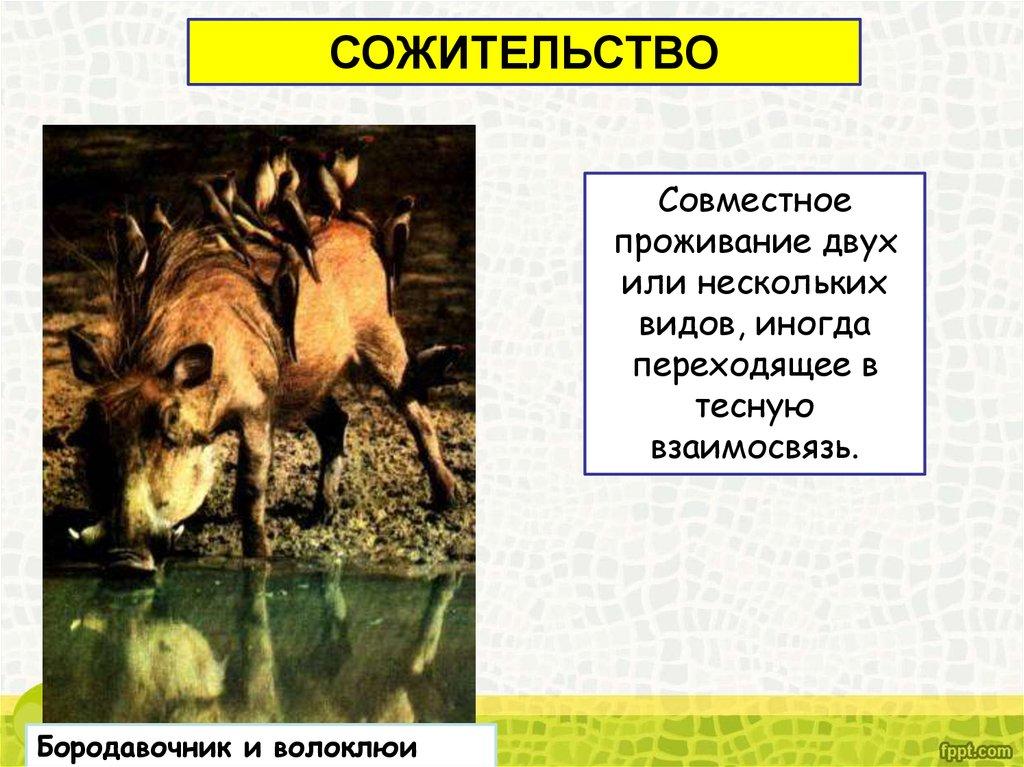 СОЖИТЕЛЬСТВО

Совместное проживание двух или нескольких видов, иногда переходящее в тесную взаимосвязь.

Бородавочник и волоклюи

fppt.com